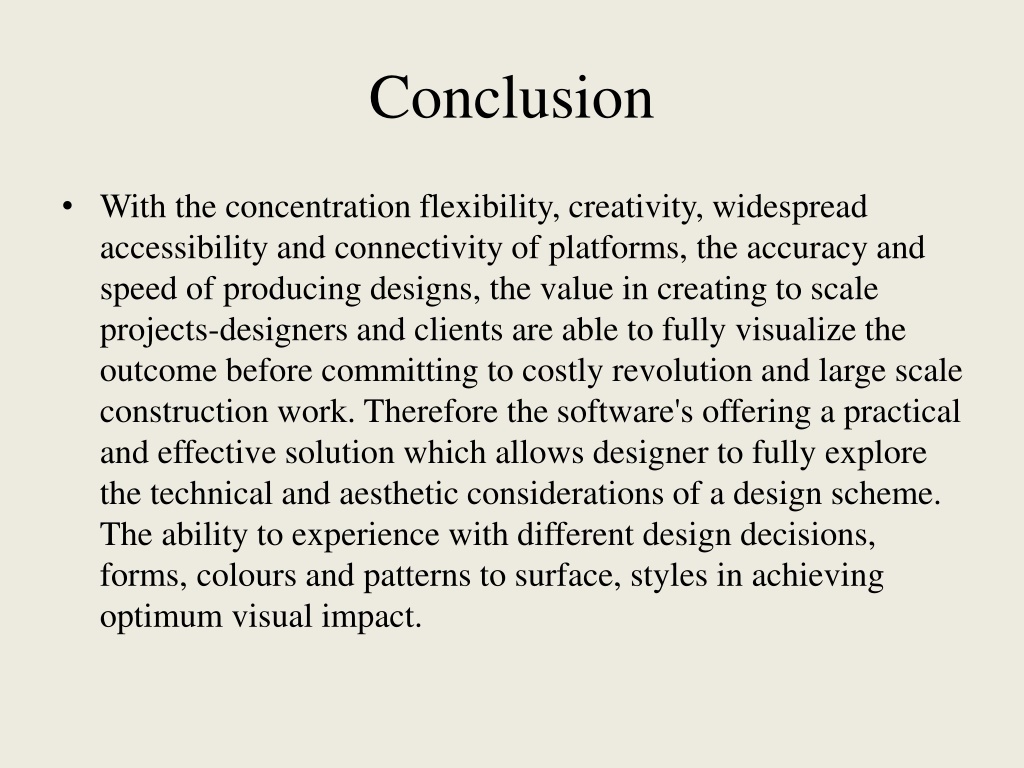 Conclusion

• With the concentration flexibility, creativity, widespread accessibility and connectivity of platforms, the accuracy and speed of producing designs, the value in creating to scale projects-designers and clients are able to fully visualize the outcome before committing to costly revolution and large scale construction work. Therefore the software's offering a practical and effective solution which allows designer to fully explore the technical and aesthetic considerations of a design scheme. The ability to experience with different design decisions, forms, colours and patterns to surface, styles in achieving optimum visual impact.